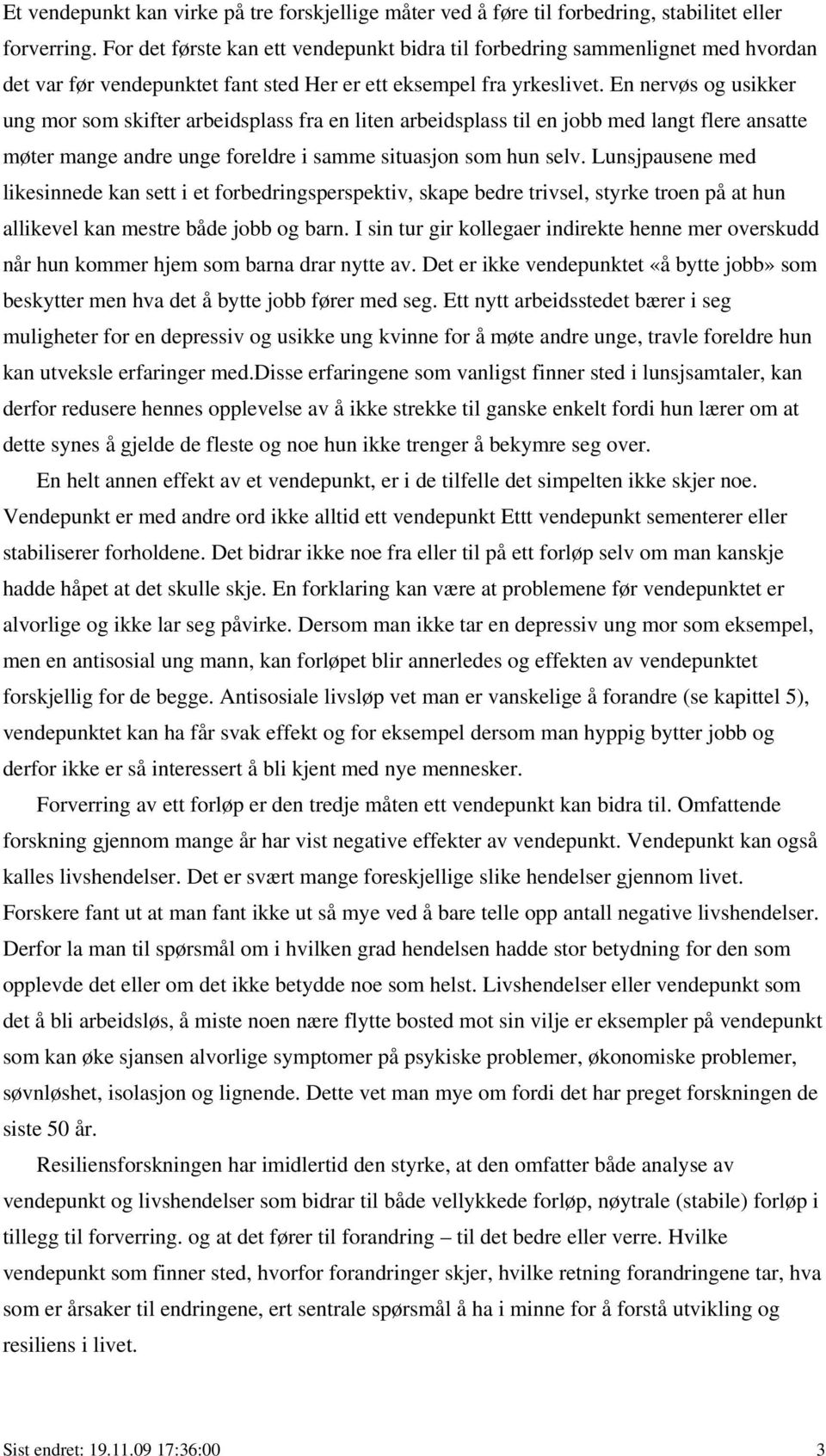 Et vendepunkt kan virke på tre forskjellige måter ved å føre til forbedring, stabilitet eller forverring. For det første kan ett vendepunkt bidra til forbedring sammenlignet med hvordan det var før vendepunktet fant sted Her er ett eksempel fra yrkeslivet. En nervøs og usikker ung mor som skifter arbeidsplass fra en liten arbeidsplass til en jobb med langt flere ansatte møter mange andre unge foreldre i samme situasjon som hun selv. Lunsjpausene med likesinnede kan sett i et forbedringsperspektiv, skape bedre trivsel, styrke troen på at hun allikevel kan mestre både jobb og barn. I sin tur gir kollegaer indirekte henne mer overskudd når hun kommer hjem som barna drar nytte av. Det er ikke vendepunktet «å bytte jobb» som beskytter men hva det å bytte jobb fører med seg. Ett nytt arbeidsstedet bærer i seg muligheter for en depressiv og usikke ung kvinne for å møte andre unge, travle foreldre hun kan utveksle erfaringer med.Disse erfaringene som vanligst finner sted i lunsjsamtaler, kan derfor redusere hennes opplevelse av å ikke strekke til ganske enkelt fordi hun lærer om at dette synes å gjelde de fleste og noe hun ikke trenger å bekymre seg over.

En helt annen effekt av et vendepunkt, er i de tilfelle det simpelten ikke skjer noe. Vendepunkt er med andre ord ikke alltid ett vendepunkt Ettt vendepunkt sementerer eller stabiliserer forholdene. Det bidrar ikke noe fra eller til på ett forløp selv om man kanskje hadde håpet at det skulle skje. En forklaring kan være at problemene før vendepunktet er alvorlige og ikke lar seg påvirke. Dersom man ikke tar en depressiv ung mor som eksempel, men en antisosial ung mann, kan forløpet blir annerledes og effekten av vendepunktet forskjellig for de begge. Antisosiale livsløp vet man er vanskelige å forandre (se kapittel 5), vendepunktet kan ha får svak effekt og for eksempel dersom man hyppig bytter jobb og derfor ikke er så interessert å bli kjent med nye mennesker.

Forverring av ett forløp er den tredje måten ett vendepunkt kan bidra til. Omfattende forskning gjennom mange år har vist negative effekter av vendepunkt. Vendepunkt kan også kalles livshendelser. Det er svært mange foreskjellige slike hendelser gjennom livet. Forskere fant ut at man fant ikke ut så mye ved å bare telle opp antall negative livshendelser. Derfor la man til spørsmål om i hvilken grad hendelsen hadde stor betydning for den som opplevde det eller om det ikke betydde noe som helst. Livshendelser eller vendepunkt som det å bli arbeidsløs, å miste noen nære flytte bosted mot sin vilje er eksempler på vendepunkt som kan øke sjansen alvorlige symptomer på psykiske problemer, økonomiske problemer, søvnløshet, isolasjon og lignende. Dette vet man mye om fordi det har preget forskningen de siste 50 år.

Resiliensforskningen har imidlertid den styrke, at den omfatter både analyse av vendepunkt og livshendelser som bidrar til både vellykkede forløp, nøytrale (stabile) forløp i tillegg til forverring. og at det fører til forandring – til det bedre eller verre. Hvilke vendepunkt som finner sted, hvorfor forandringer skjer, hvilke retning forandringene tar, hva som er årsaker til endringene, ert sentrale spørsmål å ha i minne for å forstå utvikling og resiliens i livet.

Sist endret: 19.11.09 17:36:00 3